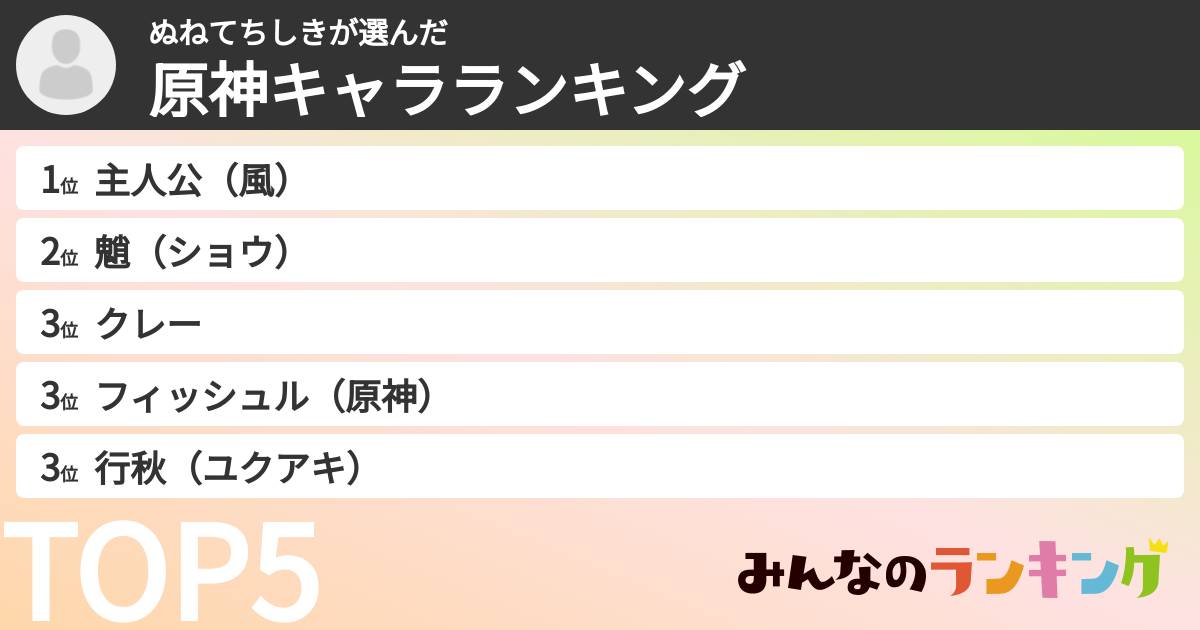 ぬねてちしきが選んだ
原神キャラランキング

1位 主人公（風）
2位 魈（ショウ）
3位 クレー
3位 フィッシュル（原神）
3位 行秋（ユクアキ）

TOP5

みんなのランキング